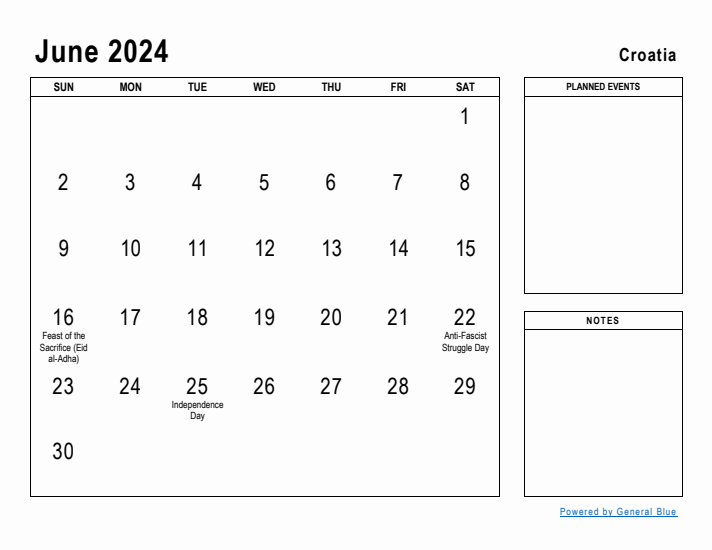 June 2024

Croatia

| SUN | MON | TUE | WED | THU | FRI | SAT |
|---|---|---|---|---|---|---|
| | | | | | | 1 |
| 2 | 3 | 4 | 5 | 6 | 7 | 8 |
| 9 | 10 | 11 | 12 | 13 | 14 | 15 |
| 16 Feast of the Sacrifice (Eid al-Adha) | 17 | 18 | 19 | 20 | 21 | 22 Anti-Fascist Struggle Day |
| 23 | 24 | 25 Independence Day | 26 | 27 | 28 | 29 |
| 30 | | | | | | |

PLANNED EVENTS

NOTES

Powered by General Blue